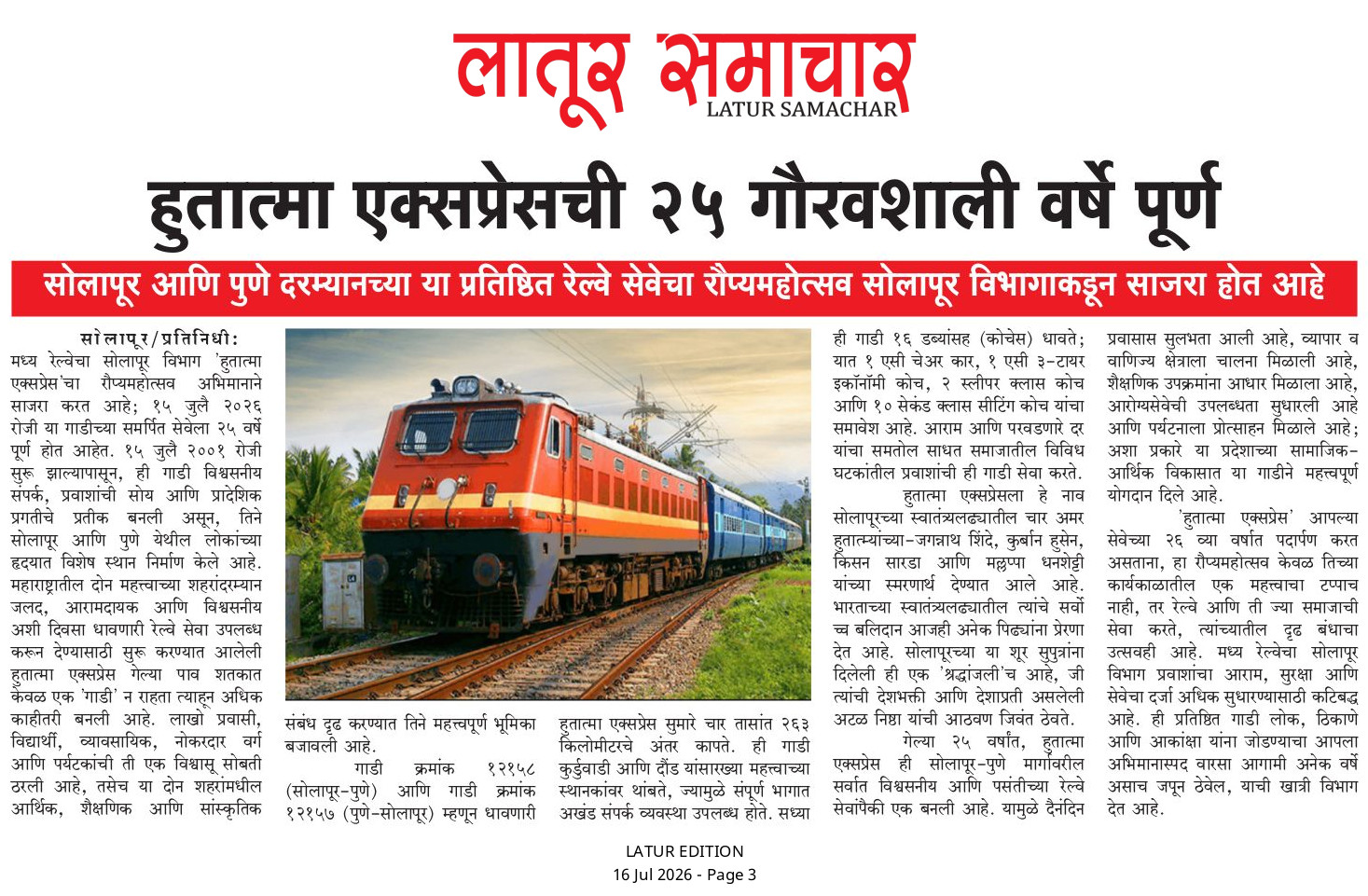 लातूर समाचार
LATUR SAMACHAR

हुतात्मा एक्सप्रेसची २५ गौरवशाली वर्षे पूर्ण

सोलापूर आणि पुणे दरम्यानच्या या प्रतिष्ठित रेल्वे सेवेचा रौप्यमहोत्सव सोलापूर विभागाकडून साजरा होत आहे

सोलापूर/प्रतिनिधी:
मध्य रेल्वेचा सोलापूर विभाग 'हुतात्मा एक्सप्रेस'चा रौप्यमहोत्सव अभिमानाने साजरा करत आहे; १५ जुलै २०२६ रोजी या गाडीच्या समर्पित सेवेला २५ वर्षे पूर्ण होत आहेत. १५ जुलै २००१ रोजी सुरू झाल्यापासून, ही गाडी विश्वसनीय संपर्क, प्रवाशांची सोय आणि प्रादेशिक प्रगतीचे प्रतीक बनली असून, तिने सोलापूर आणि पुणे येथील लोकांच्या हृदयात विशेष स्थान निर्माण केले आहे. महाराष्ट्रातील दोन महत्त्वाच्या शहरांदरम्यान जलद, आरामदायक आणि विश्वसनीय अशी दिवसा धावणारी रेल्वे सेवा उपलब्ध करून देण्यासाठी सुरू करण्यात आलेली हुतात्मा एक्सप्रेस गेल्या पाव शतकात केवळ एक 'गाडी' न राहता त्याहून अधिक काहीतरी बनली आहे. लाखो प्रवासी, विद्यार्थी, व्यावसायिक, नोकरदार वर्ग आणि पर्यटकांची ती एक विश्वासू सोबती ठरली आहे, तसेच या दोन शहरांमधील आर्थिक, शैक्षणिक आणि सांस्कृतिक संबंध दृढ करण्यात तिने महत्त्वपूर्ण भूमिका बजावली आहे.

गाडी क्रमांक १२१५८ (सोलापूर-पुणे) आणि गाडी क्रमांक १२१५७ (पुणे-सोलापूर) म्हणून धावणारी हुतात्मा एक्सप्रेस सुमारे चार तासांत २६३ किलोमीटरचे अंतर कापते. ही गाडी कुर्डुवाडी आणि दौंड यांसारख्या महत्त्वाच्या स्थानकांवर थांबते, ज्यामुळे संपूर्ण भागात अखंड संपर्क व्यवस्था उपलब्ध होते. सध्या ही गाडी १६ डब्यांसह (कोचेस) धावते; यात १ एसी चेअर कार, १ एसी ३-टायर इकॉनॉमी कोच, २ स्लीपर क्लास कोच आणि १० सेकंड क्लास सीटिंग कोच यांचा समावेश आहे. आराम आणि परवडणारे दर यांचा समतोल साधत समाजातील विविध घटकांतील प्रवाशांची ही गाडी सेवा करते.

हुतात्मा एक्सप्रेसला हे नाव सोलापूरच्या स्वातंत्र्यलढ्यातील चार अमर हुतात्म्यांच्या-जगन्नाथ शिंदे, कुर्बान हुसेन, किसन सारडा आणि मल्लप्पा धनशेट्टी यांच्या स्मरणार्थ देण्यात आले आहे. भारताच्या स्वातंत्र्यलढ्यातील त्यांचे सर्वोच्च बलिदान आजही अनेक पिढ्यांना प्रेरणा देत आहे. सोलापूरच्या या शूर सुपुत्रांना दिलेली ही एक 'श्रद्धांजली'च आहे, जी त्यांची देशभक्ती आणि देशाप्रती असलेली अटळ निष्ठा यांची आठवण जिवंत ठेवते.

गेल्या २५ वर्षांत, हुतात्मा एक्सप्रेस ही सोलापूर-पुणे मार्गावरील सर्वात विश्वसनीय आणि पसंतीच्या रेल्वे सेवांपैकी एक बनली आहे. यामुळे दैनंदिन प्रवासास सुलभता आली आहे, व्यापार व वाणिज्य क्षेत्राला चालना मिळाली आहे, शैक्षणिक उपक्रमांना आधार मिळाला आहे, आरोग्यसेवेची उपलब्धता सुधारली आहे आणि पर्यटनाला प्रोत्साहन मिळाले आहे; अशा प्रकारे या प्रदेशाच्या सामाजिक-आर्थिक विकासात या गाडीने महत्त्वपूर्ण योगदान दिले आहे.

'हुतात्मा एक्सप्रेस' आपल्या सेवेच्या २६ व्या वर्षात पदार्पण करत असताना, हा रौप्यमहोत्सव केवळ तिच्या कार्यकाळातील एक महत्त्वाचा टप्पाच नाही, तर रेल्वे आणि ती ज्या समाजाची सेवा करते, त्यांच्यातील दृढ बंधाचा उत्सवही आहे. मध्य रेल्वेचा सोलापूर विभाग प्रवाशांचा आराम, सुरक्षा आणि सेवेचा दर्जा अधिक सुधारण्यासाठी कटिबद्ध आहे. ही प्रतिष्ठित गाडी लोक, ठिकाणे आणि आकांक्षा यांना जोडण्याचा आपला अभिमानास्पद वारसा आगामी अनेक वर्षे असाच जपून ठेवेल, याची खात्री विभाग देत आहे.

LATUR EDITION
16 Jul 2026 - Page 3